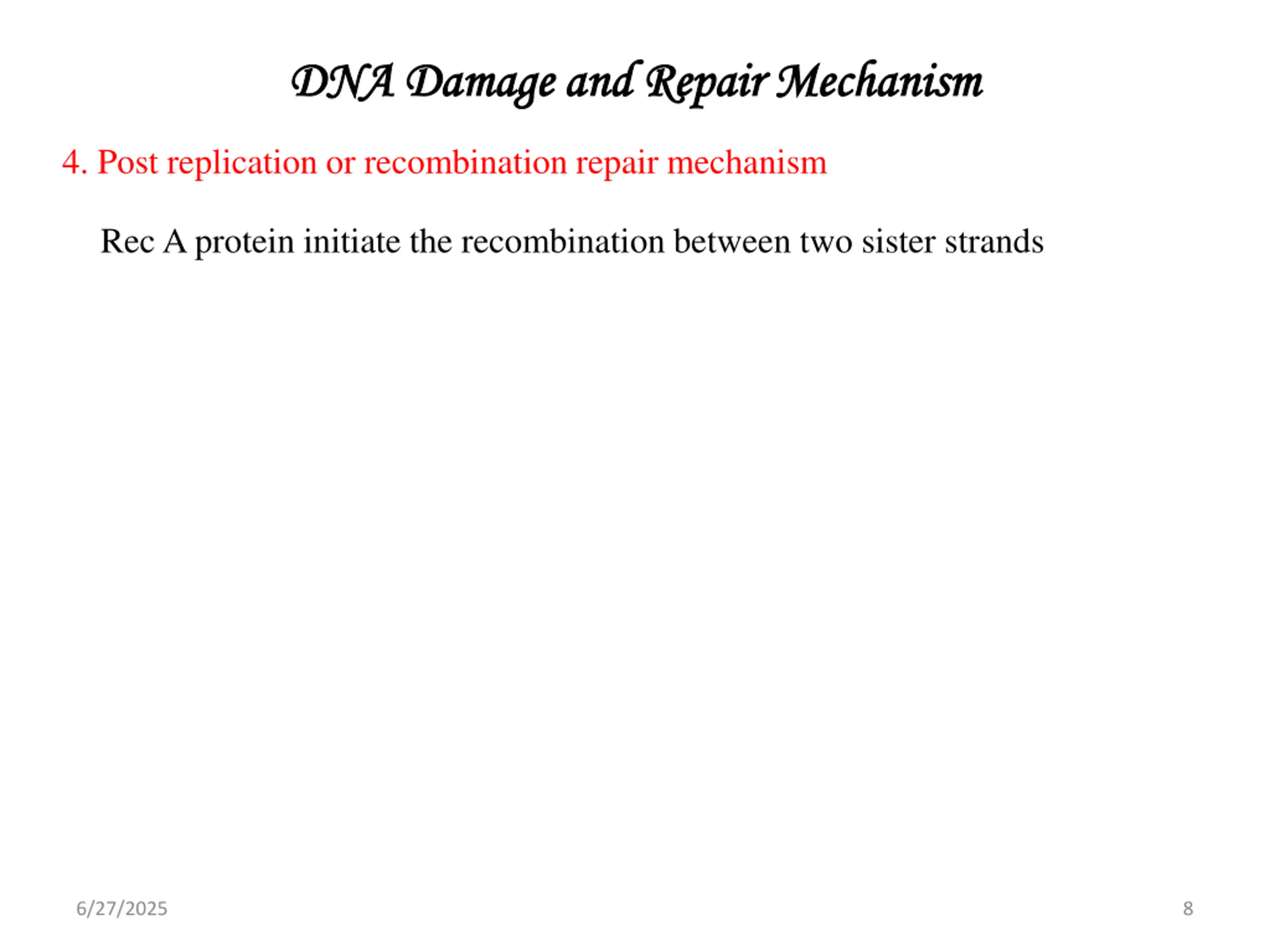 DNA Damage and Repair Mechanism

4. Post replication or recombination repair mechanism

Rec A protein initiate the recombination between two sister strands

6/27/2025

8